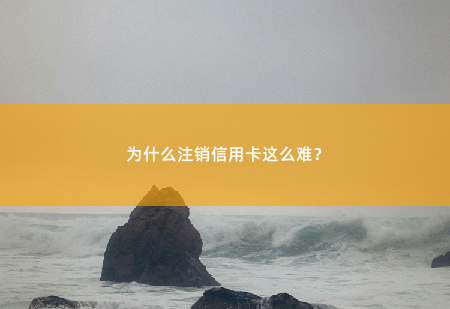 为什么注销信用卡这么难？